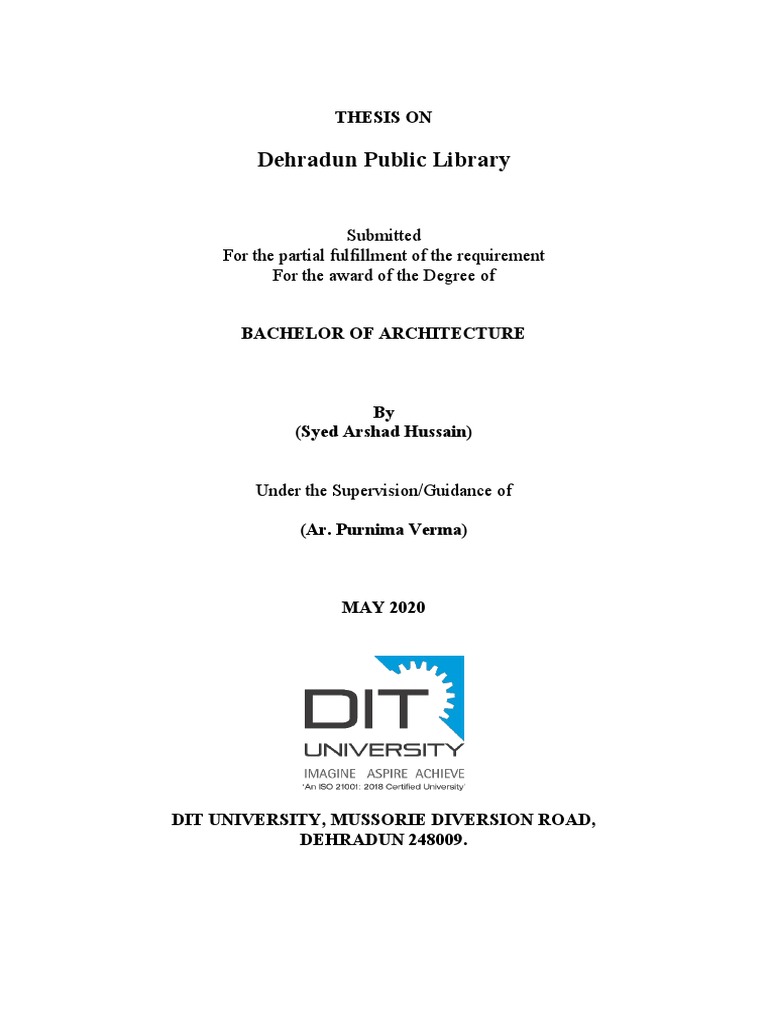 THESIS ON

Dehradun Public Library

Submitted
For the partial fulfillment of the requirement
For the award of the Degree of

BACHELOR OF ARCHITECTURE

By
(Syed Arshad Hussain)

Under the Supervision/Guidance of

(Ar. Purnima Verma)

MAY 2020

DIT
UNIVERSITY
IMAGINE ASPIRE ACHIEVE
'An ISO 21001: 2018 Certified University'

DIT UNIVERSITY, MUSSORIE DIVERSION ROAD, DEHRADUN 248009.